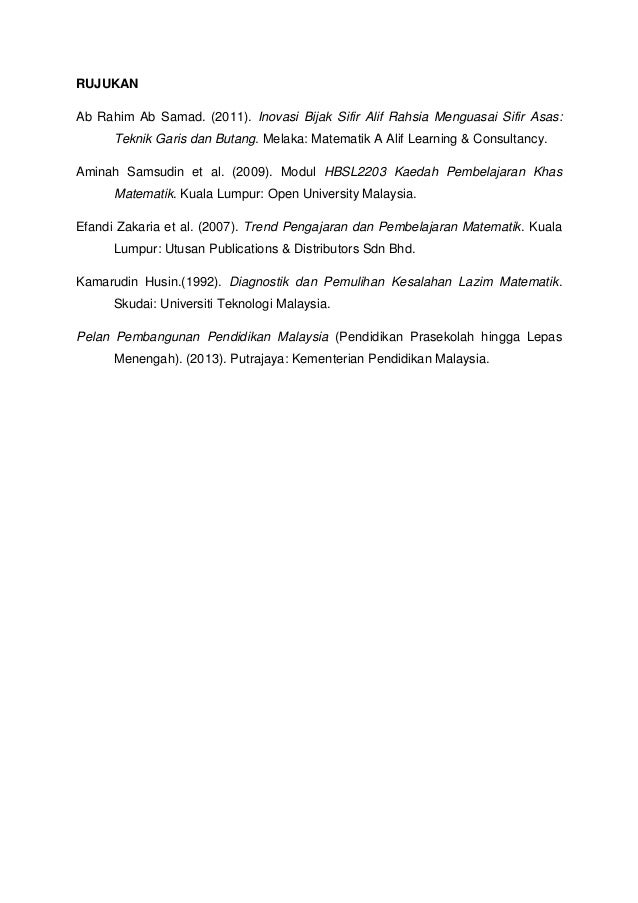 RUJUKAN

Ab Rahim Ab Samad. (2011). Inovasi Bijak Sifir Alif Rahsia Menguasai Sifir Asas: Teknik Garis dan Butang. Melaka: Matematik A Alif Learning & Consultancy.

Aminah Samsudin et al. (2009). Modul HBSL2203 Kaedah Pembelajaran Khas Matematik. Kuala Lumpur: Open University Malaysia.

Efandi Zakaria et al. (2007). Trend Pengajaran dan Pembelajaran Matematik. Kuala Lumpur: Utusan Publications & Distributors Sdn Bhd.

Kamarudin Husin.(1992). Diagnostik dan Pemulihan Kesalahan Lazim Matematik. Skudai: Universiti Teknologi Malaysia.

Pelan Pembangunan Pendidikan Malaysia (Pendidikan Prasekolah hingga Lepas Menengah). (2013). Putrajaya: Kementerian Pendidikan Malaysia.